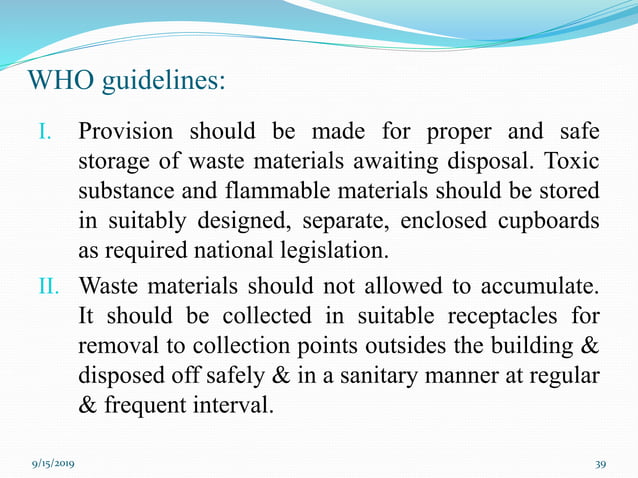 WHO guidelines:

I. Provision should be made for proper and safe storage of waste materials awaiting disposal. Toxic substance and flammable materials should be stored in suitably designed, separate, enclosed cupboards as required national legislation.

II. Waste materials should not allowed to accumulate. It should be collected in suitable receptacles for removal to collection points outsides the building & disposed off safely & in a sanitary manner at regular & frequent interval.

9/15/2019

39